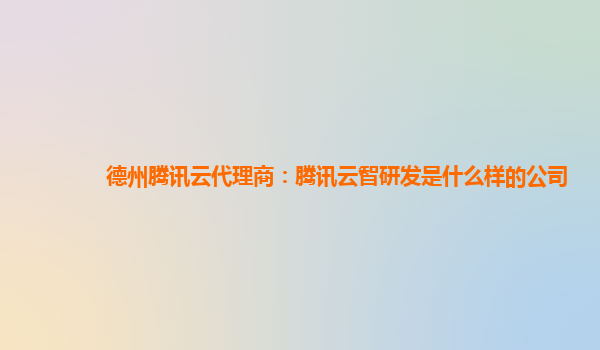 德州腾讯云代理商：腾讯云智研发是什么样的公司